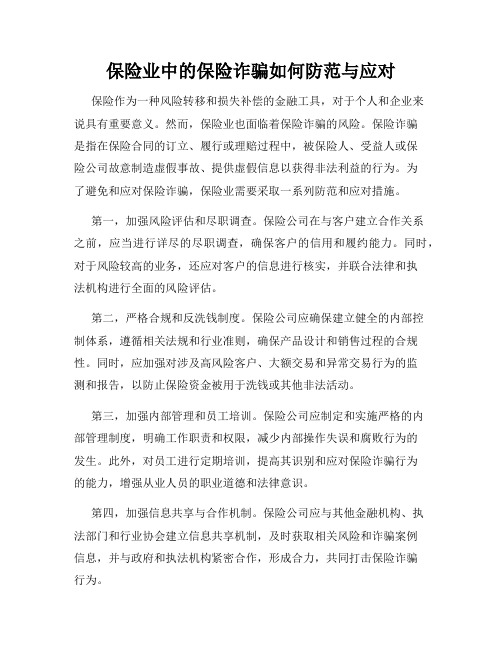 保险业中的保险诈骗如何防范与应对

保险作为一种风险转移和损失补偿的金融工具，对于个人和企业来说具有重要意义。然而，保险业也面临着保险诈骗的风险。保险诈骗是指在保险合同的订立、履行或理赔过程中，被保险人、受益人或保险公司故意制造虚假事故、提供虚假信息以获得非法利益的行为。为了避免和应对保险诈骗，保险业需要采取一系列防范和应对措施。

第一，加强风险评估和尽职调查。保险公司在与客户建立合作关系之前，应当进行详尽的尽职调查，确保客户的信用和履约能力。同时，对于风险较高的业务，还应对客户的信息进行核实，并联合法律和执法机构进行全面的风险评估。

第二，严格合规和反洗钱制度。保险公司应确保建立健全的内部控制体系，遵循相关法规和行业准则，确保产品设计和销售过程的合规性。同时，应加强对涉及高风险客户、大额交易和异常交易行为的监测和报告，以防止保险资金被用于洗钱或其他非法活动。

第三，加强内部管理和员工培训。保险公司应制定和实施严格的内部管理制度，明确工作职责和权限，减少内部操作失误和腐败行为的发生。此外，对员工进行定期培训，提高其识别和应对保险诈骗行为的能力，增强从业人员的职业道德和法律意识。

第四，加强信息共享与合作机制。保险公司应与其他金融机构、执法部门和行业协会建立信息共享机制，及时获取相关风险和诈骗案例信息，并与政府和执法机构紧密合作，形成合力，共同打击保险诈骗行为。